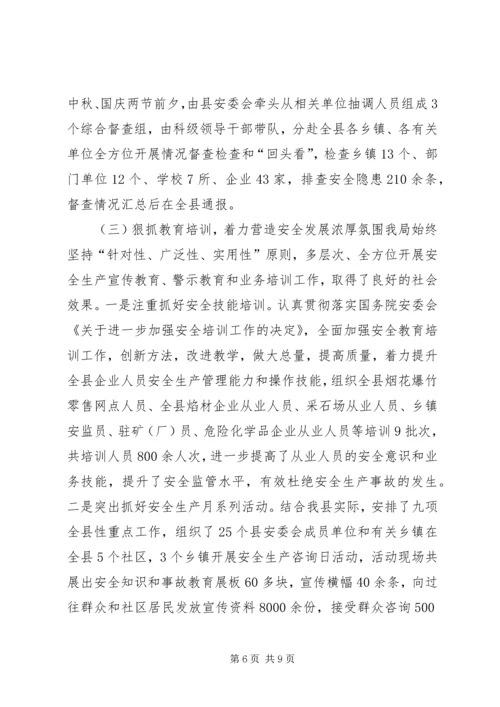 中秋、国庆两节前夕，由县安委会牵头从相关单位抽调人员组成3个综合督查组，由科级领导干部带队，分赴全县各乡镇、各有关单位全方位开展情况督查检查和“回头看”，检查乡镇13个、部门单位12个、学校7所、企业43家，排查安全隐患210余条，督查情况汇总后在全县通报。

（三）狠抓教育培训，着力营造安全发展浓厚氛围我局始终坚持“针对性、广泛性、实用性”原则，多层次、全方位开展安全生产宣传教育、警示教育和业务培训工作，取得了良好的社会效果。一是注重抓好安全技能培训。认真贯彻落实国务院安委会《关于进一步加强安全培训工作的决定》，全面加强安全教育培训工作，创新方法，改进教学，做大总量，提高质量，着力提升全县企业人员安全生产管理能力和操作技能，组织全县烟花爆竹零售网点人员、全县焰材企业从业人员、采石场从业人员、乡镇安监员、驻矿（厂）员、危险化学品企业从业人员等培训9批次，共培训人员800余人次，进一步提高了从业人员的安全意识和业务技能，提升了安全监管水平，有效杜绝安全生产事故的发生。二是突出抓好安全生产月系列活动。结合我县实际，安排了九项全县性重点工作，组织了25个县安委会成员单位和有关乡镇在全县5个社区，3个乡镇开展安全生产咨询日活动，活动现场共展出安全知识和事故教育展板60多块，宣传横幅40余条，向过往群众和社区居民发放宣传资料8000余份，接受群众咨询500

第6页 共9页